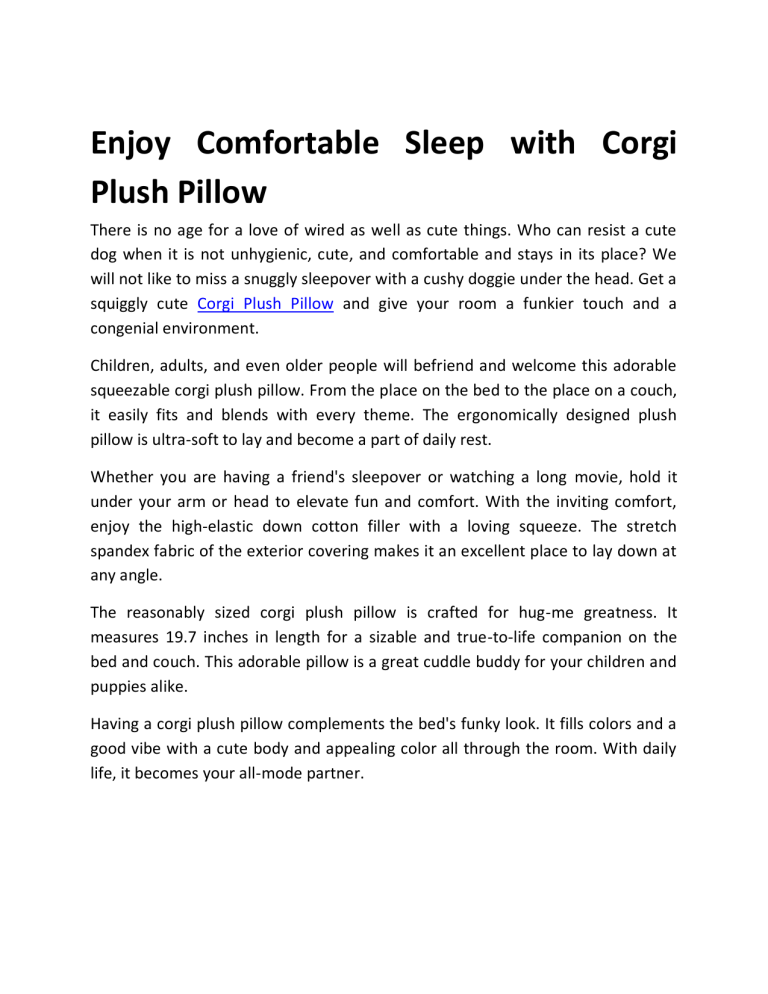 Enjoy Comfortable Sleep with Corgi Plush Pillow

There is no age for a love of wired as well as cute things. Who can resist a cute dog when it is not unhygienic, cute, and comfortable and stays in its place? We will not like to miss a snuggly sleepover with a cushy doggie under the head. Get a squiggly cute Corgi Plush Pillow and give your room a funkier touch and a congenial environment.

Children, adults, and even older people will befriend and welcome this adorable squeezable corgi plush pillow. From the place on the bed to the place on a couch, it easily fits and blends with every theme. The ergonomically designed plush pillow is ultra-soft to lay and become a part of daily rest.

Whether you are having a friend's sleepover or watching a long movie, hold it under your arm or head to elevate fun and comfort. With the inviting comfort, enjoy the high-elastic down cotton filler with a loving squeeze. The stretch spandex fabric of the exterior covering makes it an excellent place to lay down at any angle.

The reasonably sized corgi plush pillow is crafted for hug-me greatness. It measures 19.7 inches in length for a sizable and true-to-life companion on the bed and couch. This adorable pillow is a great cuddle buddy for your children and puppies alike.

Having a corgi plush pillow complements the bed's funky look. It fills colors and a good vibe with a cute body and appealing color all through the room. With daily life, it becomes your all-mode partner.